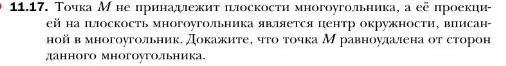 11.17. Точка $M$ не принадлежит плоскости многоугольника, а её проекцией на плоскость многоугольника является центр окружности, вписанной в многоугольник. Докажите, что точка $M$ равноудалена от сторон данного многоугольника.